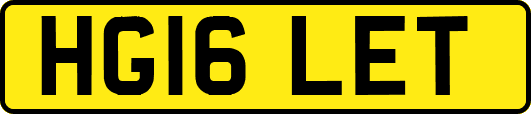 HG16 LET